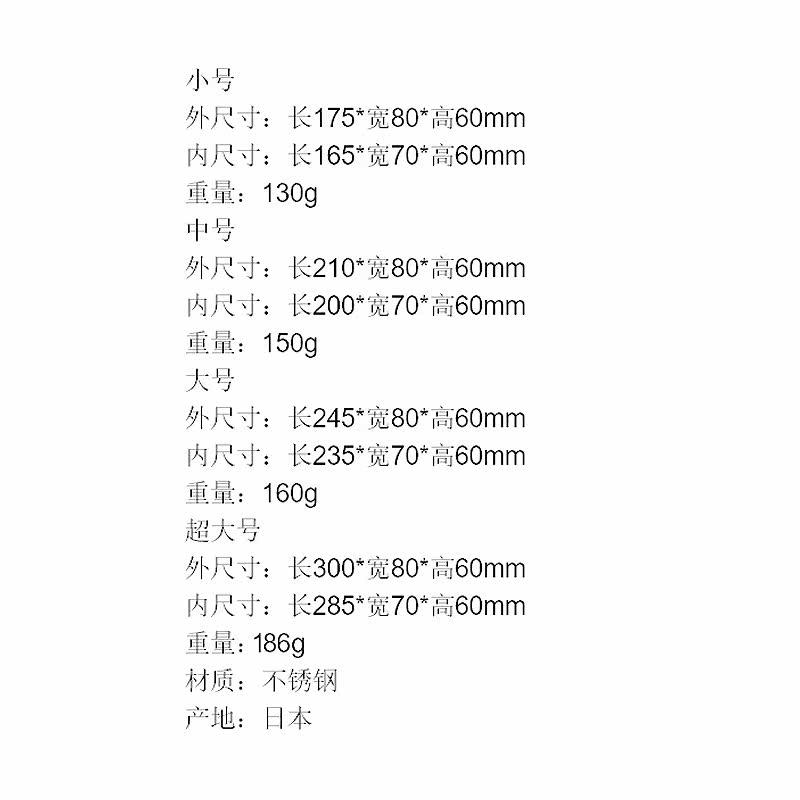 小号
外尺寸：长175*宽80*高60mm
内尺寸：长165*宽70*高60mm
重量：130g
中号
外尺寸：长210*宽80*高60mm
内尺寸：长200*宽70*高60mm
重量：150g
大号
外尺寸：长245*宽80*高60mm
内尺寸：长235*宽70*高60mm
重量：160g
超大号
外尺寸：长300*宽80*高60mm
内尺寸：长285*宽70*高60mm
重量：186g
材质：不锈钢
产地：日本